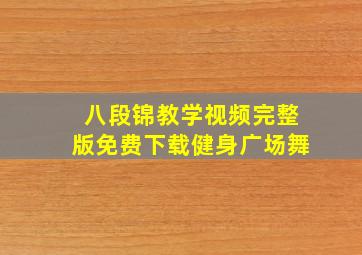 八段锦教学视频完整版免费下载健身广场舞